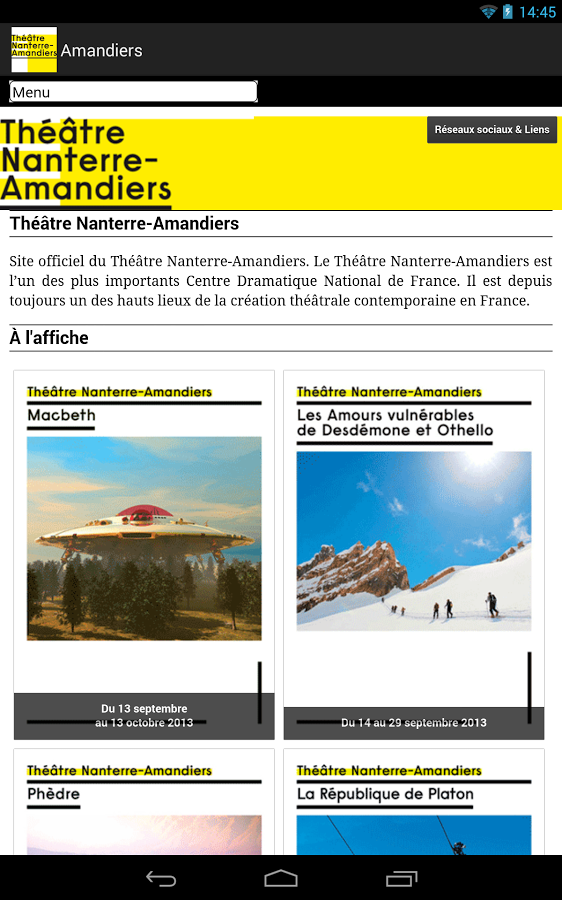 14:45

Théâtre Nanterre-Amandiers Amandiers

Menu

Théâtre Nanterre-Amandiers

Réseaux sociaux & Liens

Théâtre Nanterre-Amandiers

Site officiel du Théâtre Nanterre-Amandiers. Le Théâtre Nanterre-Amandiers est l'un des plus importants Centre Dramatique National de France. Il est depuis toujours un des hauts lieux de la création théâtrale contemporaine en France.

À l'affiche

Théâtre Nanterre-Amandiers
Macbeth

Du 13 septembre au 13 octobre 2013

Théâtre Nanterre-Amandiers
Les Amours vulnérables de Desdémone et Othello

Du 14 au 29 septembre 2013

Théâtre Nanterre-Amandiers
Phèdre

Théâtre Nanterre-Amandiers
La République de Platon